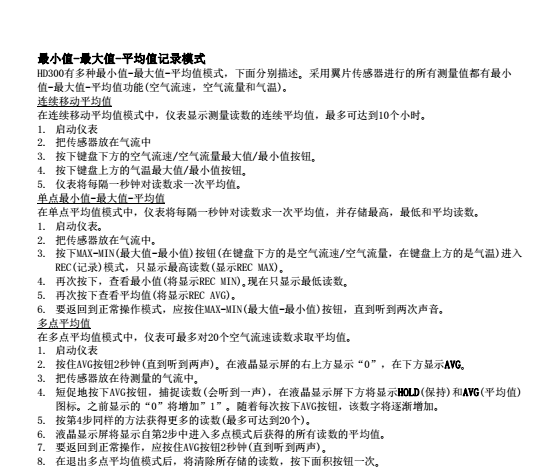 最小值-最大值-平均值记录模式

HD300有多种最小值-最大值-平均值模式，下面分别描述。采用翼片传感器进行的所有测量值都有最小值-最大值-平均值功能(空气流速，空气流量和气温)。

连续移动平均值

在连续移动平均值模式中，仪表显示测量读数的连续平均值，最多可达到10个小时。

1. 启动仪表
2. 把传感器放在气流中
3. 按下键盘下方的空气流速/空气流量最大值/最小值按钮。
4. 按下键盘上方的气温最大值/最小值按钮。
5. 仪表将每隔一秒钟对读数求一次平均值。

单点最小值-最大值-平均值

在单点平均值模式中，仪表将每隔一秒钟对读数求一次平均值，并存储最高，最低和平均读数。

1. 启动仪表。
2. 把传感器放在气流中。
3. 按下MAX-MIN(最大值-最小值)按钮(在键盘下方的是空气流速/空气流量，在键盘上方的是气温)进入REC(记录)模式，只显示最高读数(显示REC MAX)。
4. 再次按下，查看最小值(将显示REC MIN)。现在只显示最低读数。
5. 再次按下查看平均值(将显示REC AVG)。
6. 要返回到正常操作模式，应按住MAX-MIN(最大值-最小值)按钮，直到听到两次声音。

多点平均值

在多点平均值模式中，仪表可最多对20个空气流速读数求取平均值。

1. 启动仪表
2. 按住AVG按钮2秒钟(直到听到两声)。在液晶显示屏的右上方显示“0”，在下方显示AVG。
3. 把传感器放在待测量的气流中。
4. 短促地按下AVG按钮，捕捉读数(会听到一声)，在液晶显示屏下方将显示HOLD(保持)和AVG(平均值)图标。之前显示的“0”将增加”1”。随着每次按下AVG按钮，该数字将逐渐增加。
5. 按第4步同样的方法获得更多的读数(最多可达到20个)。
6. 液晶显示屏将显示自第2步中进入多点模式后获得的所有读数的平均值。
7. 要返回到正常操作，应按住AVG按钮2秒钟(直到听到两声)。
8. 在退出多点平均值模式后，将清除所存储的读数，按下面积按钮一次。